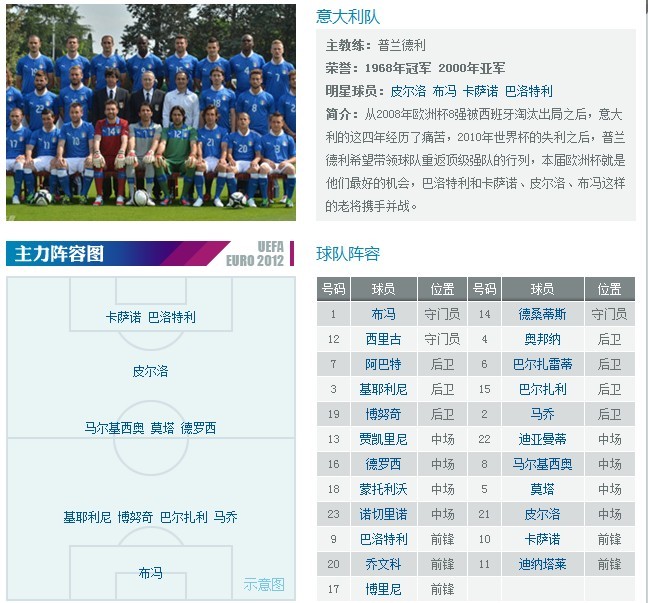 意大利队

主教练：普兰德利

荣誉：1968年冠军 2000年亚军

明星球员：皮尔洛 布冯 卡萨诺 巴洛特利

简介：从2008年欧洲杯8强被西班牙淘汰出局之后，意大利的这四年经历了痛苦，2010年世界杯的失利之后，普兰德利希望带领球队重返顶级强队的行列，本届欧洲杯就是他们最好的机会，巴洛特利和卡萨诺、皮尔洛、布冯这样的老将携手并战。

主力阵容图

UEFA
EURO 2012

卡萨诺 巴洛特利

皮尔洛

马尔基西奥 莫塔 德罗西

基耶利尼 博努奇 巴尔扎利 马乔

布冯

示意图

球队阵容

| 号码 | 球员 | 位置 | 号码 | 球员 | 位置 |
|---|---|---|---|---|---|
| 1 | 布冯 | 守门员 | 14 | 德桑蒂斯 | 守门员 |
| 12 | 西里古 | 守门员 | 4 | 奥邦纳 | 后卫 |
| 7 | 阿巴特 | 后卫 | 6 | 巴尔扎雷蒂 | 后卫 |
| 3 | 基耶利尼 | 后卫 | 15 | 巴尔扎利 | 后卫 |
| 19 | 博努奇 | 后卫 | 2 | 马乔 | 后卫 |
| 13 | 贾凯里尼 | 中场 | 22 | 迪亚曼蒂 | 中场 |
| 16 | 德罗西 | 中场 | 8 | 马尔基西奥 | 中场 |
| 18 | 蒙托利沃 | 中场 | 5 | 莫塔 | 中场 |
| 23 | 诺切里诺 | 中场 | 21 | 皮尔洛 | 中场 |
| 9 | 巴洛特利 | 前锋 | 10 | 卡萨诺 | 前锋 |
| 20 | 乔文科 | 前锋 | 11 | 迪纳塔莱 | 前锋 |
| 17 | 博里尼 | 前锋 | | | |